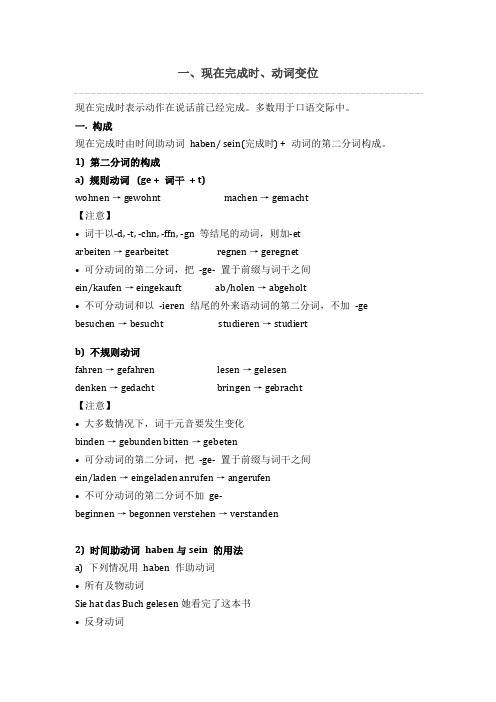 一、现在完成时、动词变位

现在完成时表示动作在说话前已经完成。多数用于口语交际中。

一. 构成

现在完成时由时间助动词 haben/ sein(完成时) + 动词的第二分词构成。

1) 第二分词的构成

a) 规则动词 (ge + 词干 + t)

wohnen → gewohnt　　machen → gemacht

【注意】

• 词干以-d, -t, -chn, -ffn, -gn 等结尾的动词，则加-et

arbeiten → gearbeitet　　regnen → geregnet

• 可分动词的第二分词，把 -ge- 置于前缀与词干之间

ein/kaufen → eingekauft　　ab/holen → abgeholt

• 不可分动词和以 -ieren 结尾的外来语动词的第二分词，不加 -ge

besuchen → besucht　　studieren → studiert

b) 不规则动词

fahren → gefahren　　lesen → gelesen

denken → gedacht　　bringen → gebracht

【注意】

• 大多数情况下，词干元音要发生变化

binden → gebunden bitten → gebeten

• 可分动词的第二分词，把 -ge- 置于前缀与词干之间

ein/laden → eingeladen anrufen → angerufen

• 不可分动词的第二分词不加 ge-

beginnen → begonnen verstehen → verstanden

2) 时间助动词 haben 与 sein 的用法

a) 下列情况用 haben 作助动词

• 所有及物动词

Sie hat das Buch gelesen 她看完了这本书

• 反身动词